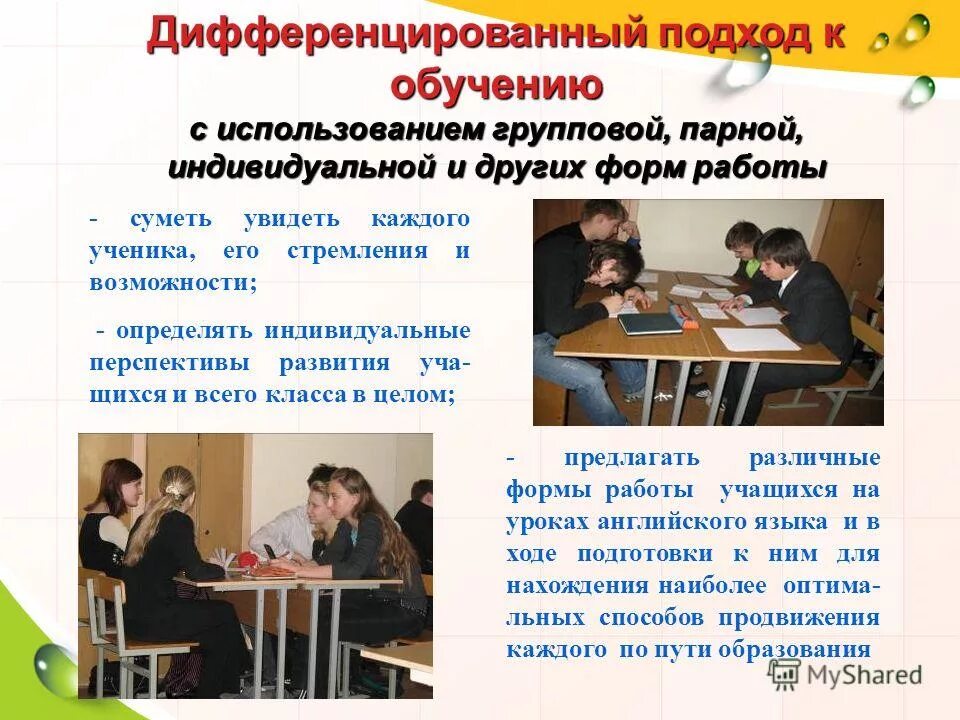 Дифференцированный подход к обучению
с использованием групповой, парной, индивидуальной и других форм работы

- суметь увидеть каждого ученика, его стремления и возможности;

- определять индивидуальные перспективы развития учащихся и всего класса в целом;

- предлагать различные формы работы учащихся на уроках английского языка и в ходе подготовки к ним для нахождения наиболее оптимальных способов продвижения каждого по пути образования

MyShared